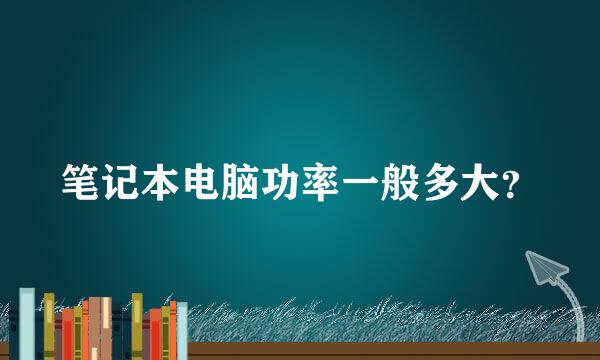 笔记本电脑功率一般多大?